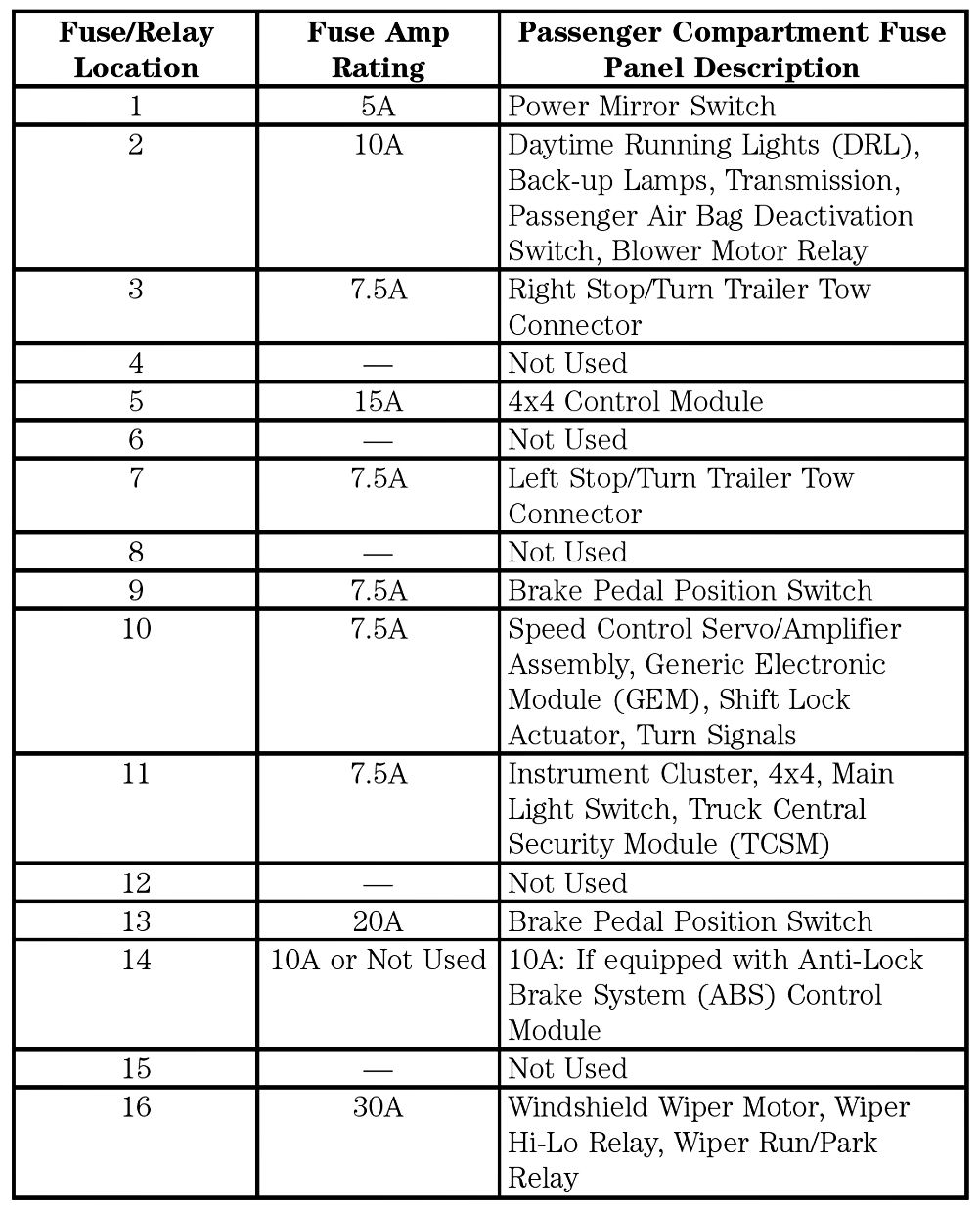 | Fuse/Relay Location | Fuse Amp Rating | Passenger Compartment Fuse Panel Description |
|---|---|---|
| 1 | 5A | Power Mirror Switch |
| 2 | 10A | Daytime Running Lights (DRL), Back-up Lamps, Transmission, Passenger Air Bag Deactivation Switch, Blower Motor Relay |
| 3 | 7.5A | Right Stop/Turn Trailer Tow Connector |
| 4 | — | Not Used |
| 5 | 15A | 4x4 Control Module |
| 6 | — | Not Used |
| 7 | 7.5A | Left Stop/Turn Trailer Tow Connector |
| 8 | — | Not Used |
| 9 | 7.5A | Brake Pedal Position Switch |
| 10 | 7.5A | Speed Control Servo/Amplifier Assembly, Generic Electronic Module (GEM), Shift Lock Actuator, Turn Signals |
| 11 | 7.5A | Instrument Cluster, 4x4, Main Light Switch, Truck Central Security Module (TCSM) |
| 12 | — | Not Used |
| 13 | 20A | Brake Pedal Position Switch |
| 14 | 10A or Not Used | 10A: If equipped with Anti-Lock Brake System (ABS) Control Module |
| 15 | — | Not Used |
| 16 | 30A | Windshield Wiper Motor, Wiper Hi-Lo Relay, Wiper Run/Park Relay |